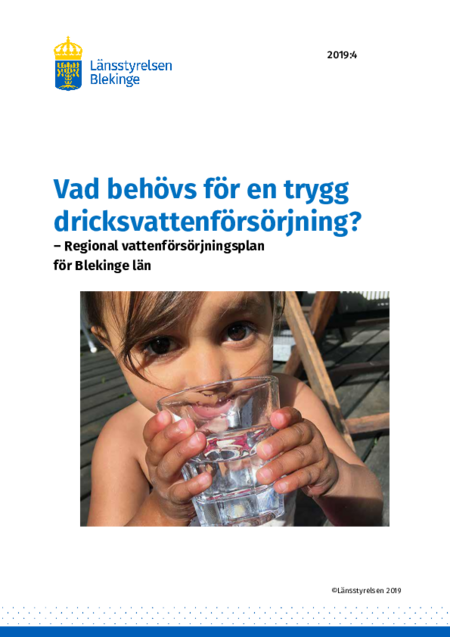 Länsstyrelsen
Blekinge

2019:4

Vad behövs för en trygg dricksvattenförsörjning?

– Regional vattenförsörjningsplan
för Blekinge län

©Länsstyrelsen 2019